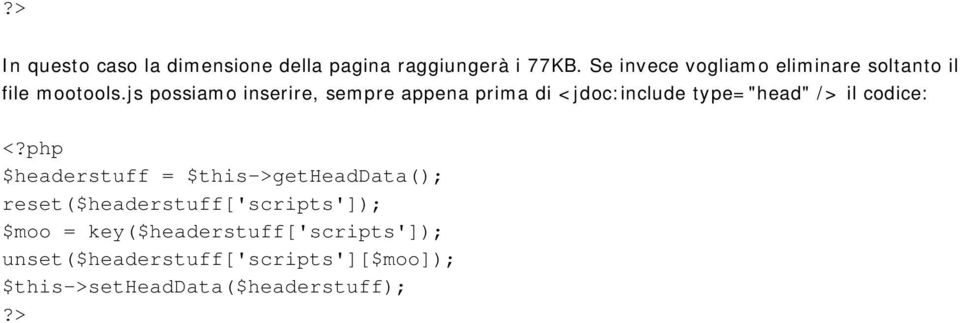 ?>

In questo caso la dimensione della pagina raggiungerà i 77KB. Se invece vogliamo eliminare soltanto il file mootools.js possiamo inserire, sempre appena prima di <jdoc:include type="head" /> il codice:

<?php
$headerstuff = $this->getHeadData();
reset($headerstuff['scripts']);
$moo = key($headerstuff['scripts']);
unset($headerstuff['scripts'][$moo]);
$this->setHeadData($headerstuff);
?>